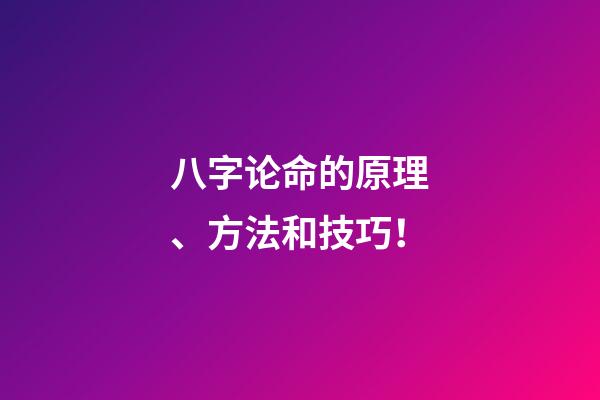 八字论命的原理、方法和技巧！